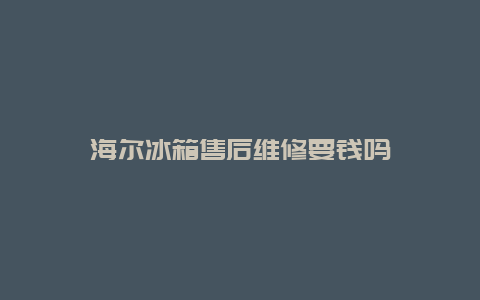 海尔冰箱售后维修要钱吗